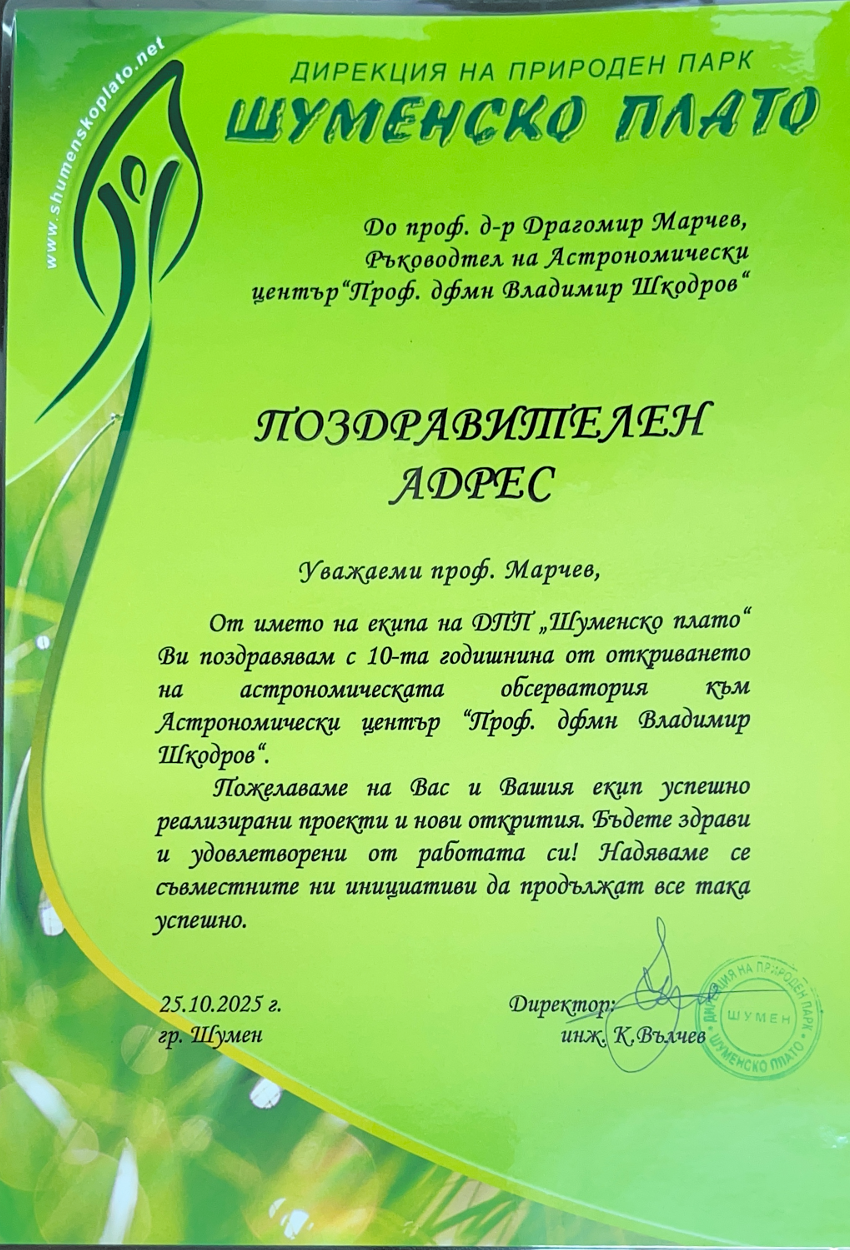 www.shumenskoplato.net

ДИРЕКЦИЯ НА ПРИРОДЕН ПАРК
ШУМЕНСКО ПЛАТО

До проф. д-р Драгомир Марчев,
Ръководтел на Астрономически
център“Проф. дфмн Владимир Шкодров“

ПОЗДРАВИТЕЛЕН
АДРЕС

Уважаеми проф. Марчев,

От името на екипа на ДПП „Шуменско плато“ Ви поздравявам с 10-та годишнина от откриването на астрономическата обсерватория към Астрономически център “Проф. дфмн Владимир Шкодров“.

Пожелаваме на Вас и Вашия екип успешно реализирани проекти и нови открития. Бъдете здрави и удовлетворени от работата си! Надяваме се съвместните ни инициативи да продължат все така успешно.

25.10.2025 г.
гр. Шумен

Директор:
инж. К.Вълчев

ДИРЕКЦИЯ НА ПРИРОДЕН ПАРК
ШУМЕН
ШУМЕНСКО ПЛАТО